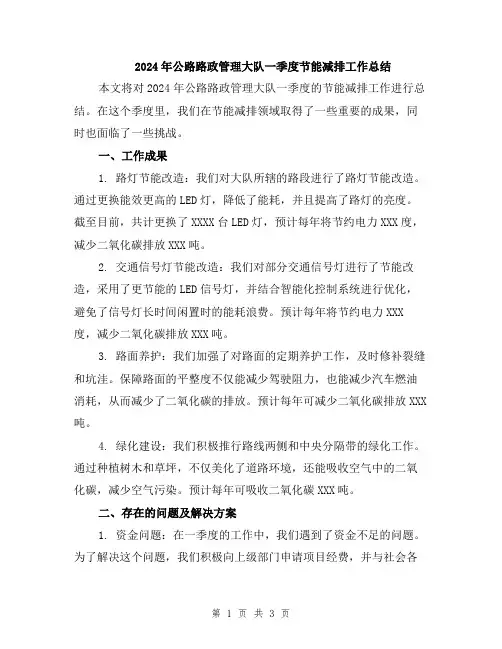 2024年公路路政管理大队一季度节能减排工作总结

本文将对2024年公路路政管理大队一季度的节能减排工作进行总结。在这个季度里，我们在节能减排领域取得了一些重要的成果，同时也面临了一些挑战。

一、工作成果

1. 路灯节能改造：我们对大队所辖的路段进行了路灯节能改造。通过更换能效更高的LED灯，降低了能耗，并且提高了路灯的亮度。截至目前，共计更换了XXXX台LED灯，预计每年将节约电力XXX度，减少二氧化碳排放XXX吨。

2. 交通信号灯节能改造：我们对部分交通信号灯进行了节能改造，采用了更节能的LED信号灯，并结合智能化控制系统进行优化，避免了信号灯长时间闲置时的能耗浪费。预计每年将节约电力XXX度，减少二氧化碳排放XXX吨。

3. 路面养护：我们加强了对路面的定期养护工作，及时修补裂缝和坑洼。保障路面的平整度不仅能减少驾驶阻力，也能减少汽车燃油消耗，从而减少了二氧化碳的排放。预计每年可减少二氧化碳排放XXX吨。

4. 绿化建设：我们积极推行路线两侧和中央分隔带的绿化工作。通过种植树木和草坪，不仅美化了道路环境，还能吸收空气中的二氧化碳，减少空气污染。预计每年可吸收二氧化碳XXX吨。

二、存在的问题及解决方案

1. 资金问题：在一季度的工作中，我们遇到了资金不足的问题。为了解决这个问题，我们积极向上级部门申请项目经费，并与社会各

第 1 页 共 3 页